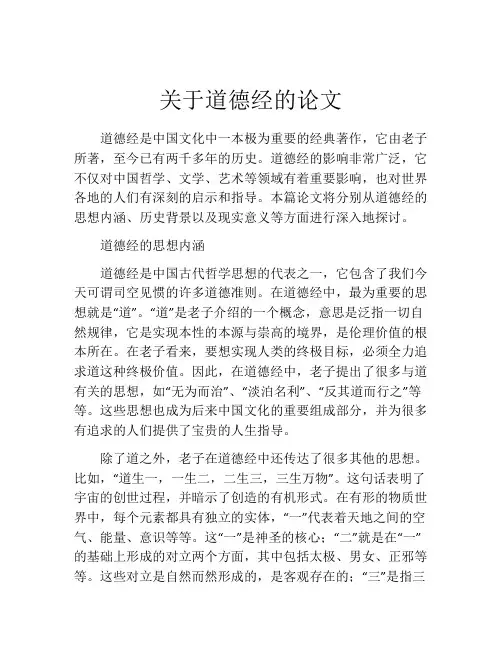 关于道德经的论文

道德经是中国文化中一本极为重要的经典著作，它由老子所著，至今已有两千多年的历史。道德经的影响非常广泛，它不仅对中国哲学、文学、艺术等领域有着重要影响，也对世界各地的人们有深刻的启示和指导。本篇论文将分别从道德经的思想内涵、历史背景以及现实意义等方面进行深入地探讨。

道德经的思想内涵

道德经是中国古代哲学思想的代表之一，它包含了我们今天可谓司空见惯的许多道德准则。在道德经中，最为重要的思想就是“道”。“道”是老子介绍的一个概念，意思是泛指一切自然规律，它是实现本性的本源与崇高的境界，是伦理价值的根本所在。在老子看来，要想实现人类的终极目标，必须全力追求道这种终极价值。因此，在道德经中，老子提出了很多与道有关的思想，如“无为而治”、“淡泊名利”、“反其道而行之”等等。这些思想也成为后来中国文化的重要组成部分，并为很多有追求的人们提供了宝贵的人生指导。

除了道之外，老子在道德经中还传达了很多其他的思想。比如，“道生一，一生二，二生三，三生万物”。这句话表明了宇宙的创世过程，并暗示了创造的有机形式。在有形的物质世界中，每个元素都具有独立的实体，“一”代表着天地之间的空气、能量、意识等等。这“一”是神圣的核心；“二”就是在“一”的基础上形成的对立两个方面，其中包括太极、男女、正邪等等。这些对立是自然而然形成的，是客观存在的；“三”是指三